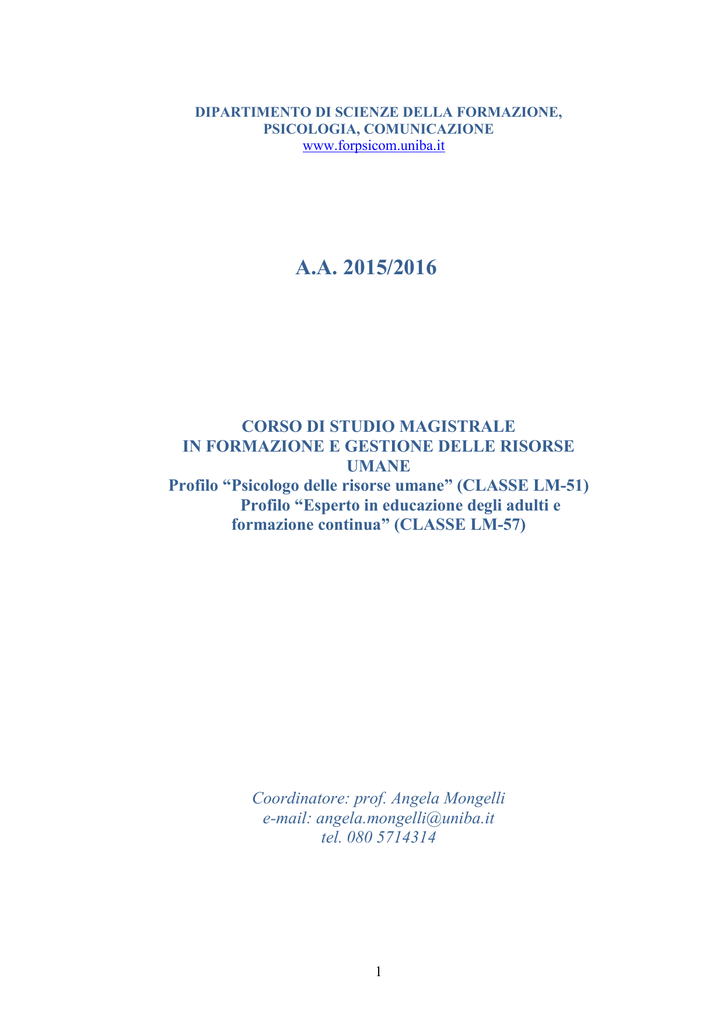 DIPARTIMENTO DI SCIENZE DELLA FORMAZIONE,
PSICOLOGIA, COMUNICAZIONE
www.forpsicom.uniba.it

A.A. 2015/2016

CORSO DI STUDIO MAGISTRALE
IN FORMAZIONE E GESTIONE DELLE RISORSE UMANE
Profilo "Psicologo delle risorse umane" (CLASSE LM-51)
Profilo "Esperto in educazione degli adulti e formazione continua" (CLASSE LM-57)

Coordinatore: prof. Angela Mongelli
e-mail: angela.mongelli@uniba.it
tel. 080 5714314

1